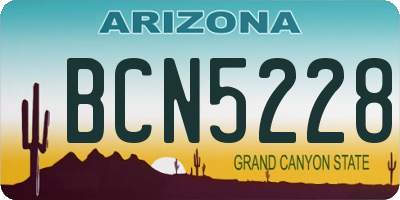 ARIZONA

BCN5228

GRAND CANYON STATE